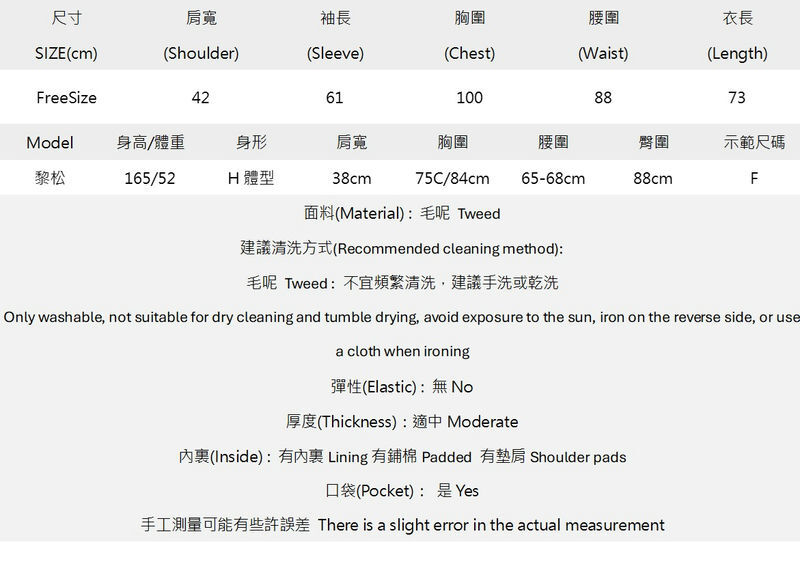 | 尺寸 SIZE(cm) | 肩寬 (Shoulder) | 袖長 (Sleeve) | 胸圍 (Chest) | 腰圍 (Waist) | 衣長 (Length) |
|---|---|---|---|---|---|
| FreeSize | 42 | 61 | 100 | 88 | 73 |

| Model | 身高/體重 | 身形 | 肩寬 | 胸圍 | 腰圍 | 臀圍 | 示範尺碼 |
|---|---|---|---|---|---|---|---|
| 黎松 | 165/52 | H 體型 | 38cm | 75C/84cm | 65-68cm | 88cm | F |

面料(Material)：毛呢 Tweed

建議清洗方式(Recommended cleaning method):

毛呢 Tweed：不宜頻繁清洗，建議手洗或乾洗

Only washable, not suitable for dry cleaning and tumble drying, avoid exposure to the sun, iron on the reverse side, or use a cloth when ironing

彈性(Elastic)：無 No

厚度(Thickness)：適中 Moderate

內裏(Inside)：有內裏 Lining 有鋪棉 Padded 有墊肩 Shoulder pads

口袋(Pocket)： 是 Yes

手工測量可能有些許誤差 There is a slight error in the actual measurement